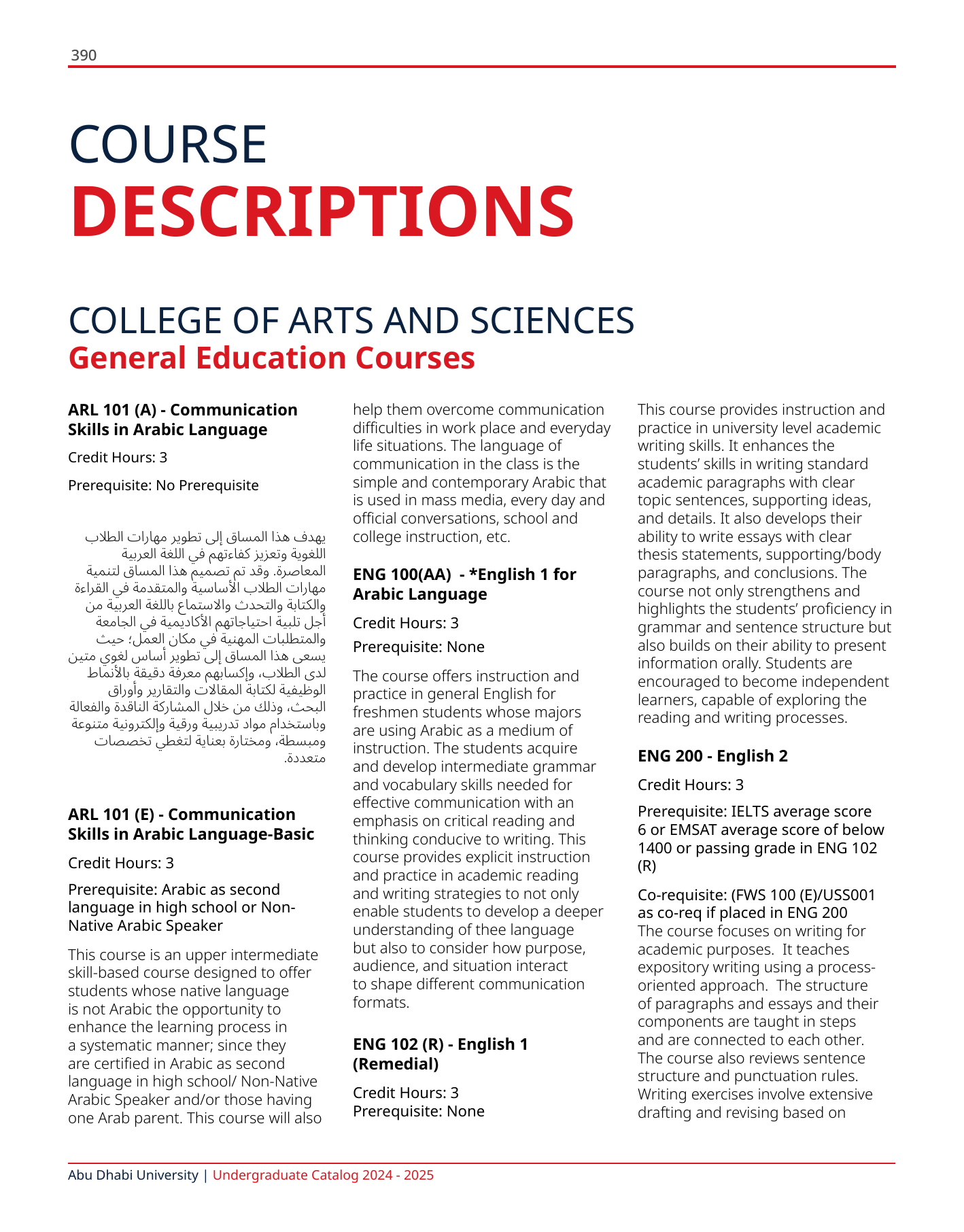 390

COURSE
DESCRIPTIONS

COLLEGE OF ARTS AND SCIENCES
General Education Courses

ARL 101 (A) - Communication Skills in Arabic Language

Credit Hours: 3

Prerequisite: No Prerequisite

يهدف هذا المساق إلى تطوير مهارات الطلاب اللغوية وتعزيز كفاءتهم في اللغة العربية المعاصرة. وقد تم تصميم هذا المساق لتنمية مهارات الطلاب الأساسية والمتقدمة في القراءة والكتابة والتحدث والاستماع باللغة العربية من أجل تلبية احتياجاتهم الأكاديمية في الجامعة والمتطلبات المهنية في مكان العمل؛ حيث يسعى هذا المساق إلى تطوير أساس لغوي متين لدى الطلاب، وإكسابهم معرفة دقيقة بالأنماط الوظيفية لكتابة المقالات والتقارير وأوراق البحث، وذلك من خلال المشاركة الناقدة والفعالة وباستخدام مواد تدريبية ورقية وإلكترونية متنوعة ومبسطة، ومختارة بعناية لتغطي تخصصات متعددة.

ARL 101 (E) - Communication Skills in Arabic Language-Basic

Credit Hours: 3

Prerequisite: Arabic as second language in high school or Non-Native Arabic Speaker

This course is an upper intermediate skill-based course designed to offer students whose native language is not Arabic the opportunity to enhance the learning process in a systematic manner; since they are certified in Arabic as second language in high school/ Non-Native Arabic Speaker and/or those having one Arab parent. This course will also help them overcome communication difficulties in work place and everyday life situations. The language of communication in the class is the simple and contemporary Arabic that is used in mass media, every day and official conversations, school and college instruction, etc.

ENG 100(AA) - *English 1 for Arabic Language

Credit Hours: 3

Prerequisite: None

The course offers instruction and practice in general English for freshmen students whose majors are using Arabic as a medium of instruction. The students acquire and develop intermediate grammar and vocabulary skills needed for effective communication with an emphasis on critical reading and thinking conducive to writing. This course provides explicit instruction and practice in academic reading and writing strategies to not only enable students to develop a deeper understanding of thee language but also to consider how purpose, audience, and situation interact to shape different communication formats.

ENG 102 (R) - English 1 (Remedial)

Credit Hours: 3
Prerequisite: None

This course provides instruction and practice in university level academic writing skills. It enhances the students' skills in writing standard academic paragraphs with clear topic sentences, supporting ideas, and details. It also develops their ability to write essays with clear thesis statements, supporting/body paragraphs, and conclusions. The course not only strengthens and highlights the students' proficiency in grammar and sentence structure but also builds on their ability to present information orally. Students are encouraged to become independent learners, capable of exploring the reading and writing processes.

ENG 200 - English 2

Credit Hours: 3

Prerequisite: IELTS average score 6 or EMSAT average score of below 1400 or passing grade in ENG 102 (R)

Co-requisite: (FWS 100 (E)/USS001 as co-req if placed in ENG 200
The course focuses on writing for academic purposes. It teaches expository writing using a process-oriented approach. The structure of paragraphs and essays and their components are taught in steps and are connected to each other. The course also reviews sentence structure and punctuation rules. Writing exercises involve extensive drafting and revising based on

Abu Dhabi University | Undergraduate Catalog 2024 - 2025